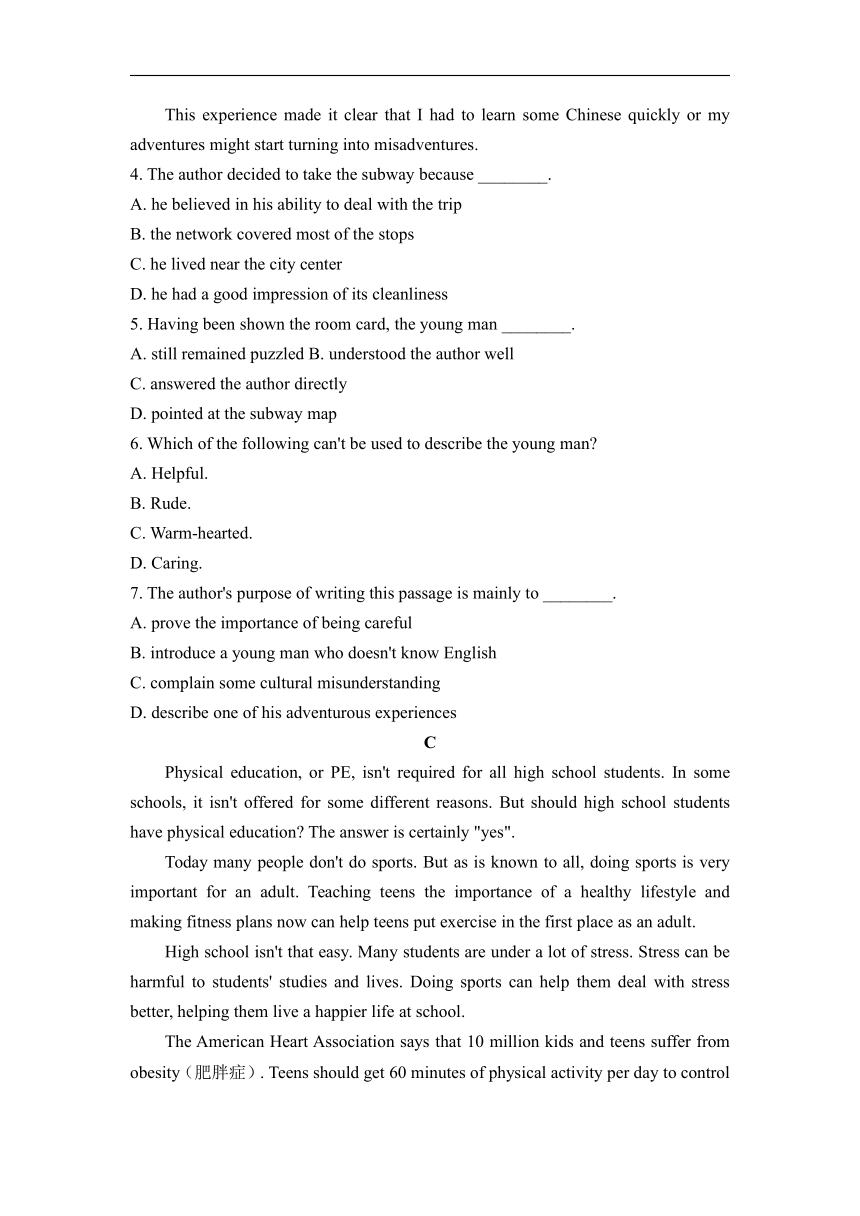 This experience made it clear that I had to learn some Chinese quickly or my adventures might start turning into misadventures.

4. The author decided to take the subway because ________.
A. he believed in his ability to deal with the trip
B. the network covered most of the stops
C. he lived near the city center
D. he had a good impression of its cleanliness
5. Having been shown the room card, the young man ________.
A. still remained puzzled B. understood the author well
C. answered the author directly
D. pointed at the subway map
6. Which of the following can't be used to describe the young man?
A. Helpful.
B. Rude.
C. Warm-hearted.
D. Caring.
7. The author's purpose of writing this passage is mainly to ________.
A. prove the importance of being careful
B. introduce a young man who doesn't know English
C. complain some cultural misunderstanding
D. describe one of his adventurous experiences

C

Physical education, or PE, isn't required for all high school students. In some schools, it isn't offered for some different reasons. But should high school students have physical education? The answer is certainly "yes".

Today many people don't do sports. But as is known to all, doing sports is very important for an adult. Teaching teens the importance of a healthy lifestyle and making fitness plans now can help teens put exercise in the first place as an adult.

High school isn't that easy. Many students are under a lot of stress. Stress can be harmful to students' studies and lives. Doing sports can help them deal with stress better, helping them live a happier life at school.

The American Heart Association says that 10 million kids and teens suffer from obesity（肥胖症）. Teens should get 60 minutes of physical activity per day to control